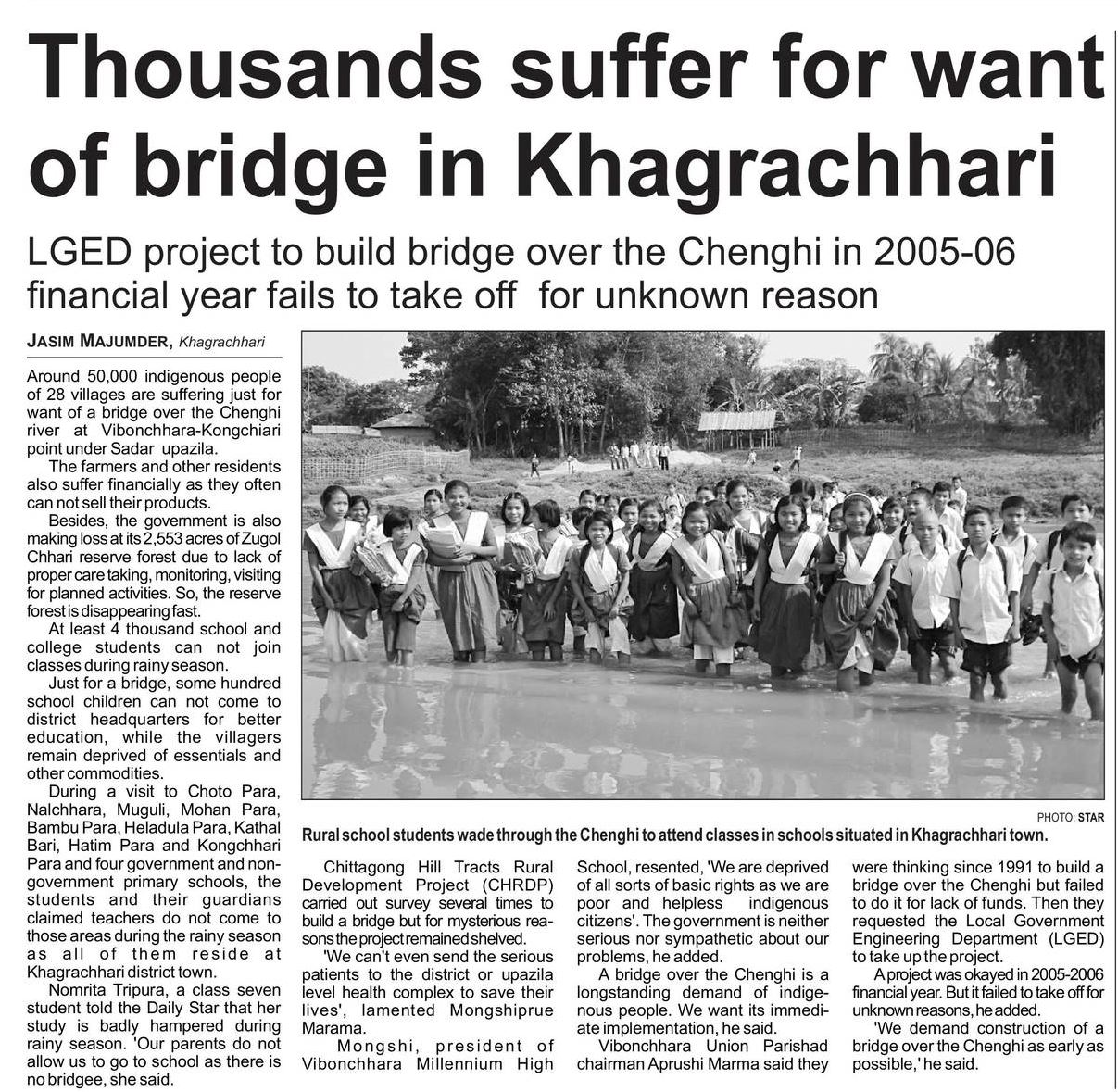 Thousands suffer for want of bridge in Khagrachhari

LGED project to build bridge over the Chenghi in 2005-06 financial year fails to take off for unknown reason

JASIM MAJUMDER, Khagrachhari

Around 50,000 indigenous people of 28 villages are suffering just for want of a bridge over the Chenghi river at Vibonchhara-Kongchiari point under Sadar upazila.

The farmers and other residents also suffer financially as they often can not sell their products.

Besides, the government is also making loss at its 2,553 acres of Zugol Chhari reserve forest due to lack of proper care taking, monitoring, visiting for planned activities. So, the reserve forest is disappearing fast.

At least 4 thousand school and college students can not join classes during rainy season.

Just for a bridge, some hundred school children can not come to district headquarters for better education, while the villagers remain deprived of essentials and other commodities.

During a visit to Choto Para, Nalchhara, Muguli, Mohan Para, Bambu Para, Heladula Para, Kathal Bari, Hatim Para and Kongchhari Para and four government and non-government primary schools, the students and their guardians claimed teachers do not come to those areas during the rainy season as all of them reside at Khagrachhari district town.

Nomrita Tripura, a class seven student told the Daily Star that her study is badly hampered during rainy season. 'Our parents do not allow us to go to school as there is no bridgee, she said.

PHOTO: STAR

Rural school students wade through the Chenghi to attend classes in schools situated in Khagrachhari town.

Chittagong Hill Tracts Rural Development Project (CHRDP) carried out survey several times to build a bridge but for mysterious reasons the project remained shelved.

'We can't even send the serious patients to the district or upazila level health complex to save their lives', lamented Mongshiprue Marama.

Mongshi, president of Vibonchhara Millennium High School, resented, 'We are deprived of all sorts of basic rights as we are poor and helpless indigenous citizens'. The government is neither serious nor sympathetic about our problems, he added.

A bridge over the Chenghi is a longstanding demand of indigenous people. We want its immediate implementation, he said.

Vibonchhara Union Parishad chairman Aprushi Marma said they were thinking since 1991 to build a bridge over the Chenghi but failed to do it for lack of funds. Then they requested the Local Government Engineering Department (LGED) to take up the project.

A project was okayed in 2005-2006 financial year. But it failed to take off for unknown reasons, he added.

'We demand construction of a bridge over the Chenghi as early as possible,' he said.